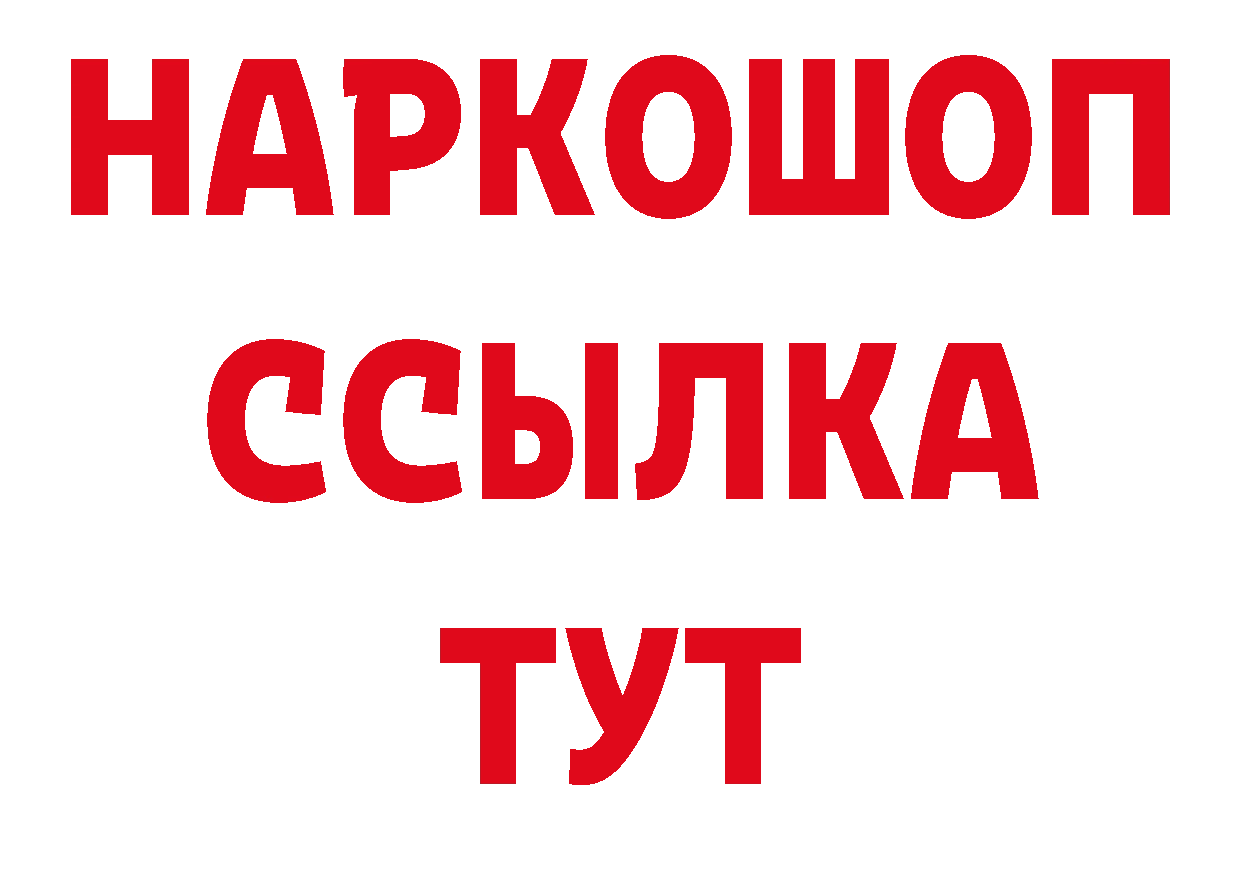 НАРКОШОП
ССЫЛКА
ТУТ